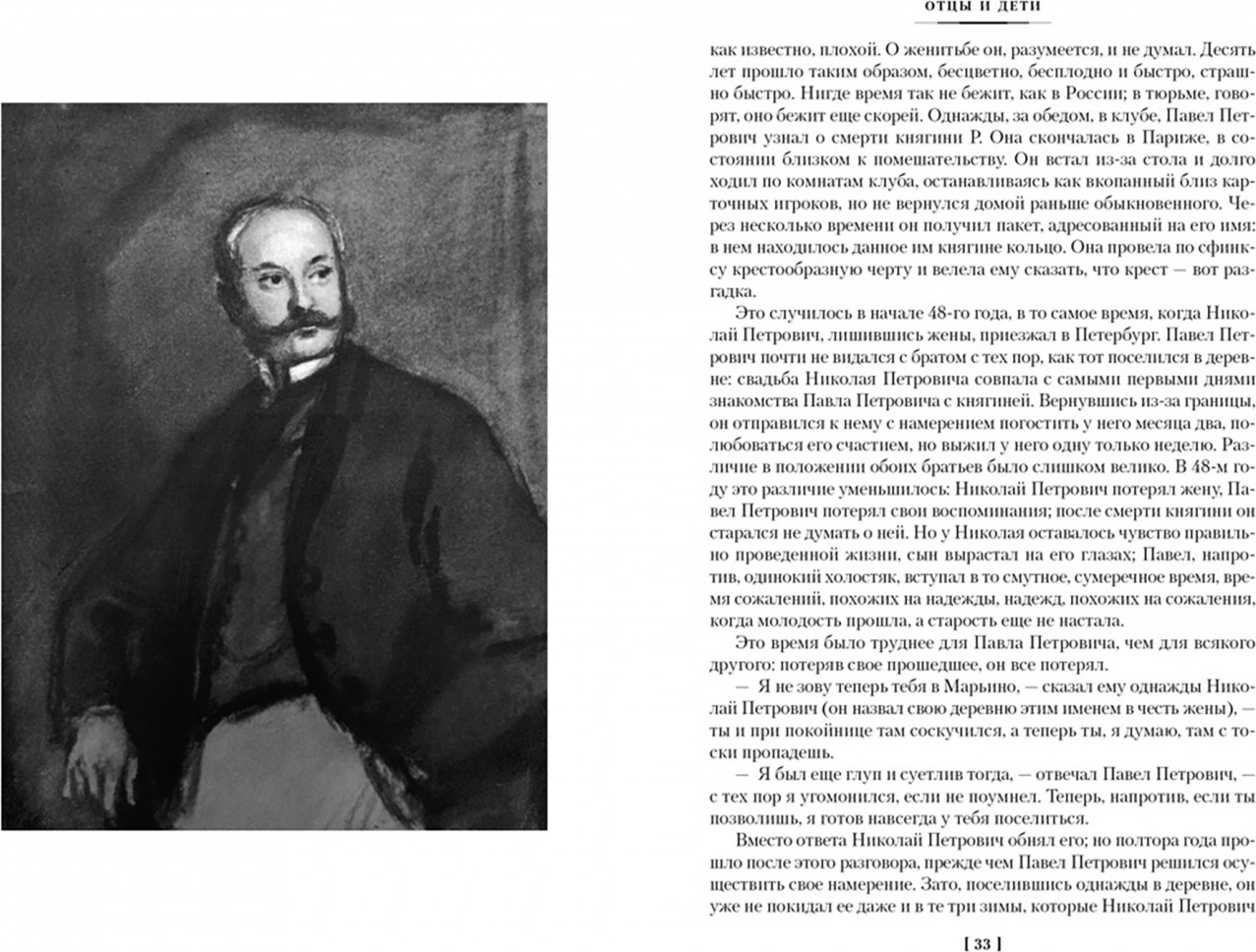 ОТЦЫ И ДЕТИ

как известно, плохой. О женитьбе он, разумеется, и не думал. Десять лет прошло таким образом, бесцветно, бесплодно и быстро, страшно быстро. Нигде время так не бежит, как в России; в тюрьме, говорят, оно бежит еще скорей. Однажды, за обедом, в клубе, Павел Петрович узнал о смерти княгини Р. Она скончалась в Париже, в состоянии близком к помешательству. Он встал из-за стола и долго ходил по комнатам клуба, останавливаясь как вкопанный близ карточных игроков, но не вернулся домой раньше обыкновенного. Через несколько времени он получил пакет, адресованный на его имя: в нем находилось данное им княгине кольцо. Она провела по сфинксу крестообразную черту и велела ему сказать, что крест — вот разгадка.

Это случилось в начале 48-го года, в то самое время, когда Николай Петрович, лишившись жены, приезжал в Петербург. Павел Петрович почти не видался с братом с тех пор, как тот поселился в деревне: свадьба Николая Петровича совпала с самыми первыми днями знакомства Павла Петровича с княгиней. Вернувшись из-за границы, он отправился к нему с намерением погостить у него месяца два, полюбоваться его счастием, но выжил у него одну только неделю. Различие в положении обоих братьев было слишком велико. В 48-м году это различие уменьшилось: Николай Петрович потерял жену, Павел Петрович потерял свои воспоминания; после смерти княгини он старался не думать о ней. Но у Николая оставалось чувство правильно проведенной жизни, сын вырастал на его глазах; Павел, напротив, одинокий холостяк, вступал в то смутное, сумеречное время, время сожалений, похожих на надежды, надежд, похожих на сожаления, когда молодость прошла, а старость еще не настала.

Это время было труднее для Павла Петровича, чем для всякого другого: потеряв свое прошедшее, он все потерял.

— Я не зову теперь тебя в Марьино, — сказал ему однажды Николай Петрович (он назвал свою деревню этим именем в честь жены), — ты и при покойнице там соскучился, а теперь ты, я думаю, там с тоски пропадешь.

— Я был еще глуп и суетлив тогда, — отвечал Павел Петрович, — с тех пор я угомонился, если не поумнел. Теперь, напротив, если ты позволишь, я готов навсегда у тебя поселиться.

Вместо ответа Николай Петрович обнял его; но полтора года прошло после этого разговора, прежде чем Павел Петрович решился осуществить свое намерение. Зато, поселившись однажды в деревне, он уже не покидал ее даже и в те три зимы, которые Николай Петрович

[ 33 ]